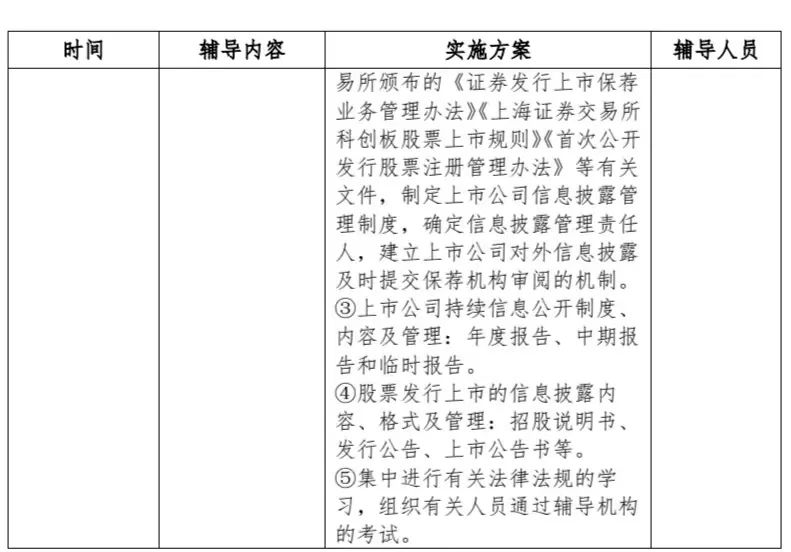 | 时间 | 辅导内容 | 实施方案 | 辅导人员 |
|---|---|---|---|
| | | 易所颁布的《证券发行上市保荐业务管理办法》《上海证券交易所科创板股票上市规则》《首次公开发行股票注册管理办法》等有关文件，制定上市公司信息披露管理制度，确定信息披露管理责任人，建立上市公司对外信息披露及时提交保荐机构审阅的机制。<br>③上市公司持续信息公开制度、内容及管理：年度报告、中期报告和临时报告。<br>④股票发行上市的信息披露内容、格式及管理：招股说明书、发行公告、上市公告书等。<br>⑤集中进行有关法律法规的学习，组织有关人员通过辅导机构的考试。 | |